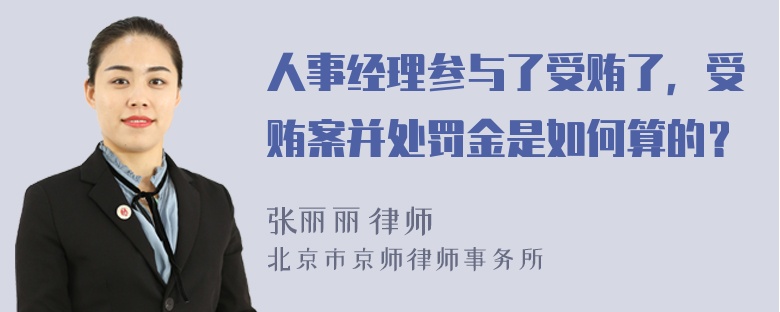 人事经理参与了受贿了，受贿案并处罚金是如何算的？

张丽丽 律师
北京市京师律师事务所